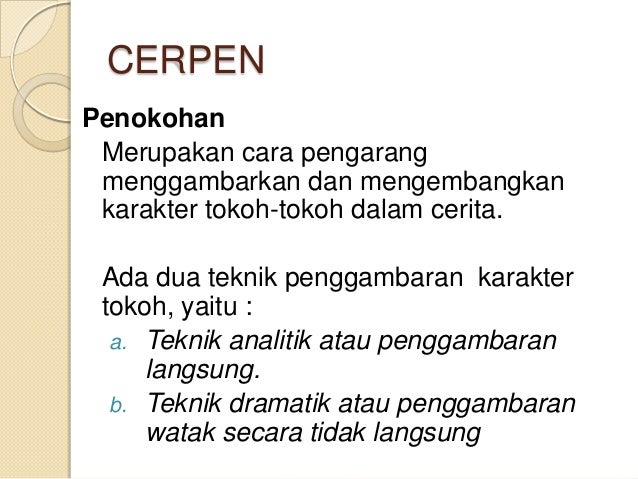 CERPEN

Penokohan

Merupakan cara pengarang menggambarkan dan mengembangkan karakter tokoh-tokoh dalam cerita.

Ada dua teknik penggambaran  karakter tokoh, yaitu :

a. Teknik analitik atau penggambaran langsung.

b. Teknik dramatik atau penggambaran watak secara tidak langsung